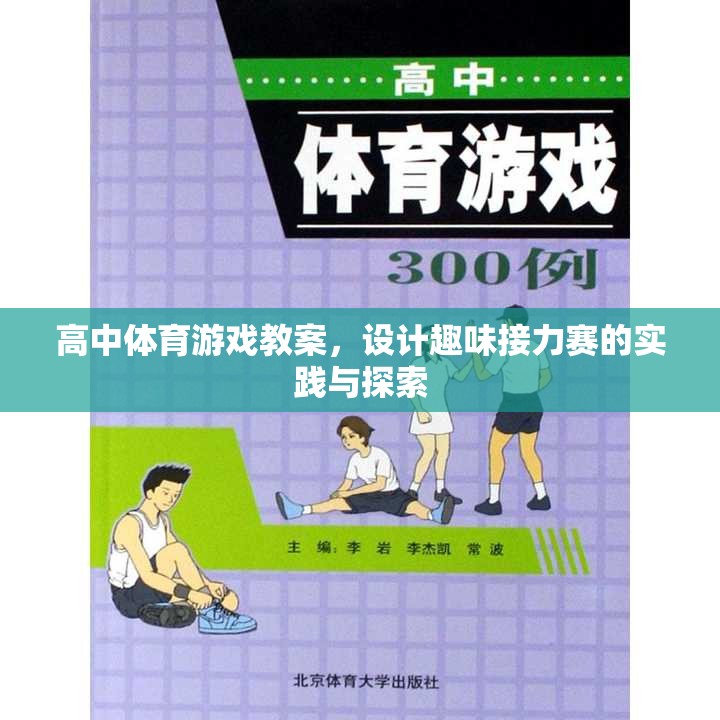 高中

体育游戏

300例

高中体育游戏教案，设计趣味接力赛的实践与探索

主编：李岩 李杰凯 常波

北京体育大学出版社